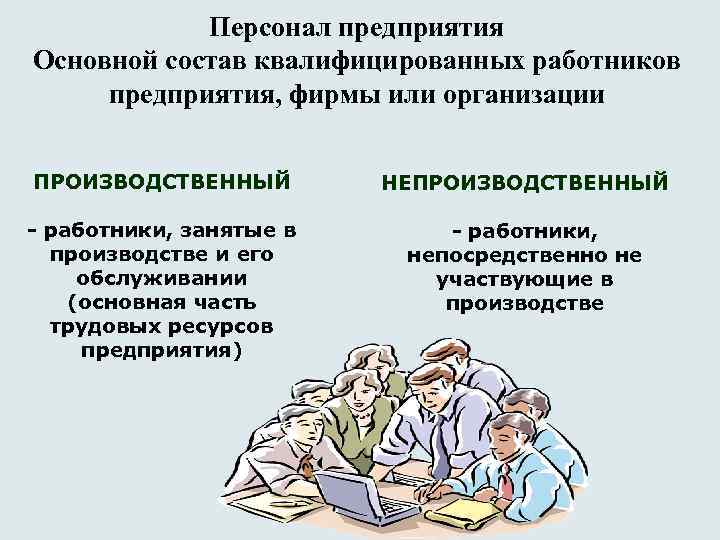 Персонал предприятия
Основной состав квалифицированных работников предприятия, фирмы или организации

ПРОИЗВОДСТВЕННЫЙ

- работники, занятые в производстве и его обслуживании (основная часть трудовых ресурсов предприятия)

НЕПРОИЗВОДСТВЕННЫЙ

- работники, непосредственно не участвующие в производстве